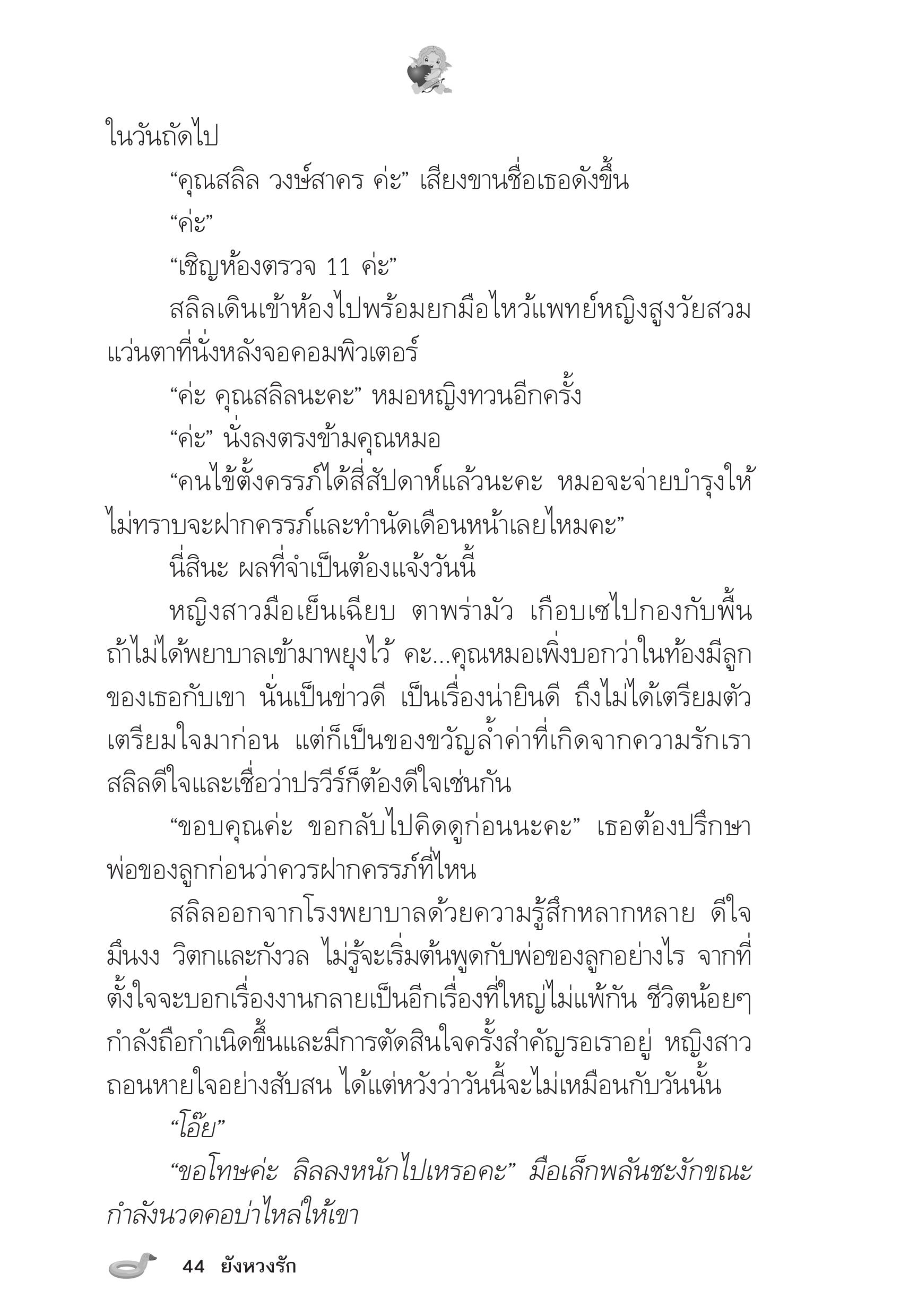 ในวันถัดไป

“คุณสลิล วงษ์สาคร ค่ะ” เสียงขานชื่อเธอดังขึ้น

“ค่ะ”

“เชิญห้องตรวจ 11 ค่ะ”

สลิลเดินเข้าห้องไปพร้อมยกมือไหว้แพทย์หญิงสูงวัยสวมแว่นตาที่นั่งหลังจอคอมพิวเตอร์

“ค่ะ คุณสลิลนะคะ” หมอหญิงทวนอีกครั้ง

“ค่ะ” นั่งลงตรงข้ามคุณหมอ

“คนไข้ตั้งครรภ์ได้สี่สัปดาห์แล้วนะคะ หมอจะจ่ายบำรุงให้ ไม่ทราบจะฝากครรภ์และทำนัดเดือนหน้าเลยไหมคะ”

นี่สินะ ผลที่จำเป็นต้องแจ้งวันนี้

หญิงสาวมือเย็นเฉียบ ตาพร่ามัว เกือบเซไปกองกับพื้นถ้าไม่ได้พยาบาลเข้ามาพยุงไว้ คะ...คุณหมอเพิ่งบอกว่าในท้องมีลูกของเธอกับเขา นั่นเป็นข่าวดี เป็นเรื่องน่ายินดี ถึงไม่ได้เตรียมตัวเตรียมใจมาก่อน แต่ก็เป็นของขวัญล้ำค่าที่เกิดจากความรักเรา สลิลดีใจและเชื่อว่าปรวีร์ก็ต้องดีใจเช่นกัน

“ขอบคุณค่ะ ขอกลับไปคิดดูก่อนนะคะ” เธอต้องปรึกษาพ่อของลูกก่อนว่าควรฝากครรภ์ที่ไหน

สลิลออกจากโรงพยาบาลด้วยความรู้สึกหลากหลาย ดีใจ มึนงง วิตกและกังวล ไม่รู้จะเริ่มต้นพูดกับพ่อของลูกอย่างไร จากที่ตั้งใจจะบอกเรื่องงานกลายเป็นอีกเรื่องที่ใหญ่ไม่แพ้กัน ชีวิตน้อยๆ กำลังถือกำเนิดขึ้นและมีการตัดสินใจครั้งสำคัญรอเราอยู่ หญิงสาวถอนหายใจอย่างสับสน ได้แต่หวังว่าวันนี้จะไม่เหมือนกับวันนั้น

“โอ๊ย”

“ขอโทษค่ะ ลิลลงหนักไปเหรอคะ” มือเล็กพลันชะงักขณะกำลังนวดคอบ่าไหล่ให้เขา

44 ยังหวงรัก